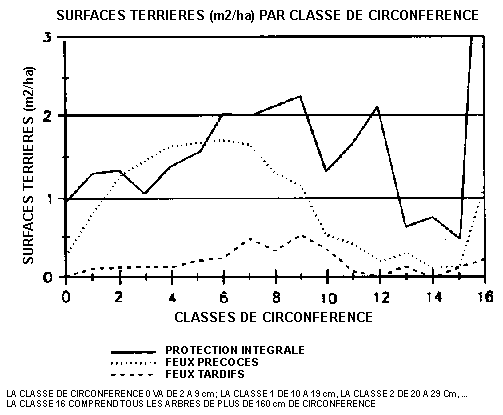 SURFACES TERRIERES (m2/ha) PAR CLASSE DE CIRCONFERENCE

SURFACES TERRIERES (m2/ha)

3
2
1
0

0 2 4 6 8 10 12 14 16

CLASSES DE CIRCONFERENCE

PROTECTION INTEGRALE
FEUX PRECOCES
FEUX TARDIFS

LA CLASSE DE CIRCONFERENCE 0 VA DE 2 A 9 cm; LA CLASSE 1 DE 10 A 19 cm, LA CLASSE 2 DE 20 A 29 Cm, ...
LA CLASSE 16 COMPREND TOUS LES ARBRES DE PLUS DE 160 cm DE CIRCONFERENCE